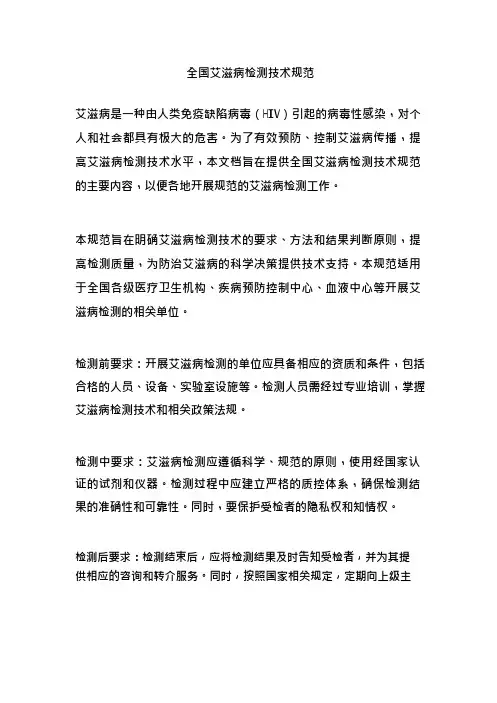 全国艾滋病检测技术规范

艾滋病是一种由人类免疫缺陷病毒（HIV）引起的病毒性感染，对个人和社会都具有极大的危害。为了有效预防、控制艾滋病传播，提高艾滋病检测技术水平，本文档旨在提供全国艾滋病检测技术规范的主要内容，以便各地开展规范的艾滋病检测工作。

本规范旨在明确艾滋病检测技术的要求、方法和结果判断原则，提高检测质量，为防治艾滋病的科学决策提供技术支持。本规范适用于全国各级医疗卫生机构、疾病预防控制中心、血液中心等开展艾滋病检测的相关单位。

检测前要求：开展艾滋病检测的单位应具备相应的资质和条件，包括合格的人员、设备、实验室设施等。检测人员需经过专业培训，掌握艾滋病检测技术和相关政策法规。

检测中要求：艾滋病检测应遵循科学、规范的原则，使用经国家认证的试剂和仪器。检测过程中应建立严格的质控体系，确保检测结果的准确性和可靠性。同时，要保护受检者的隐私权和知情权。

检测后要求：检测结束后，应将检测结果及时告知受检者，并为其提供相应的咨询和转介服务。同时，按照国家相关规定，定期向上级主